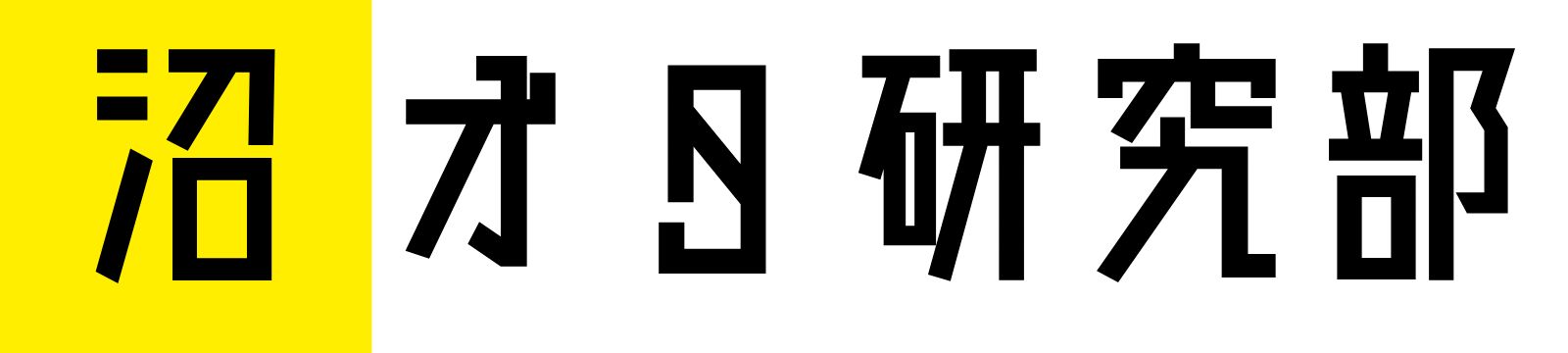 沼オタ研究部